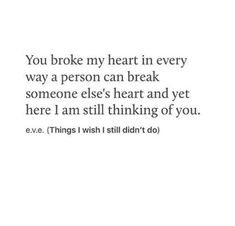 You broke my heart in every way a person can break someone else's heart and yet here I am still thinking of you.

e.v.e. (Things I wish I still didn't do)